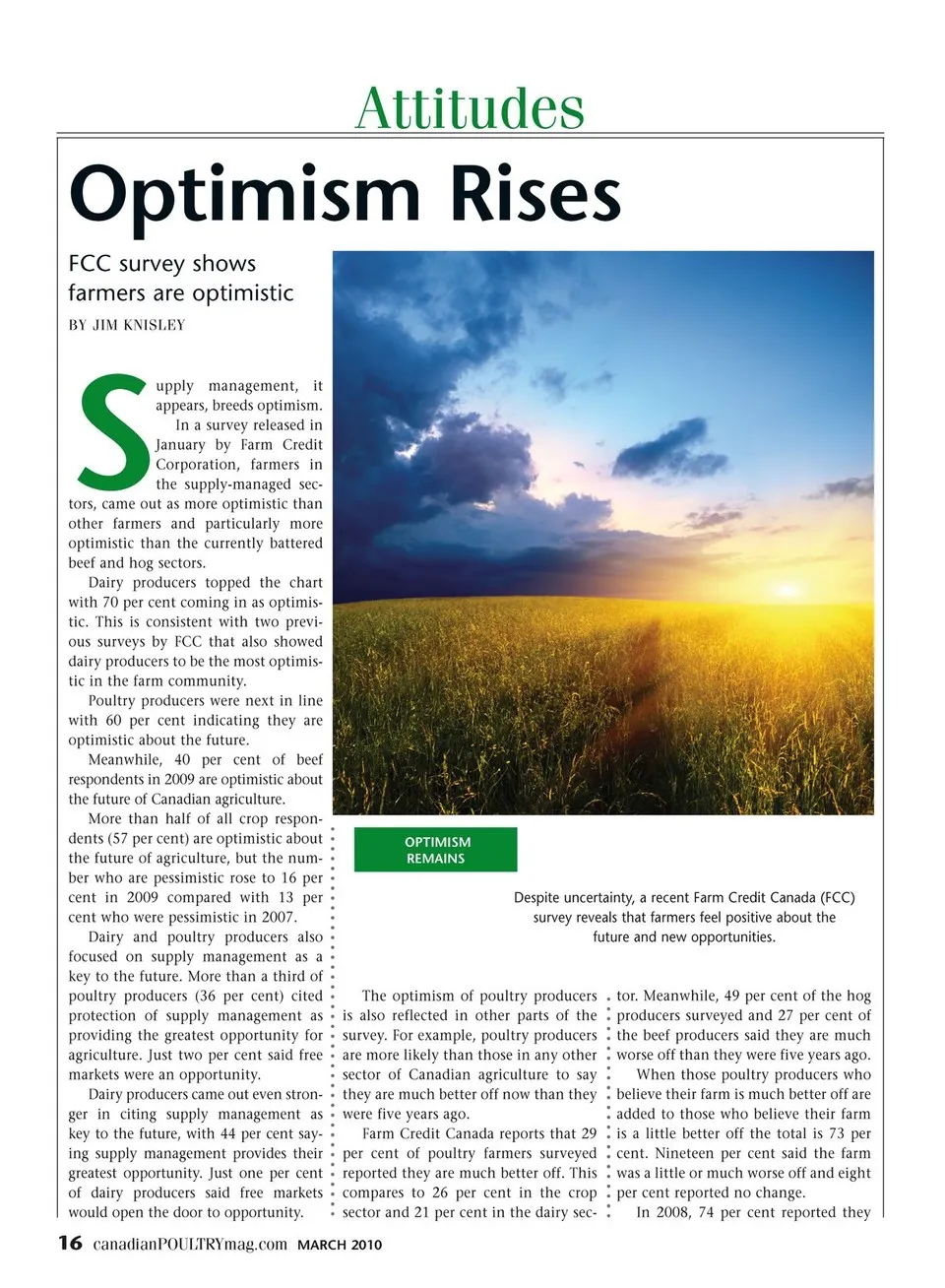 Attitudes

Optimism Rises

FCC survey shows farmers are optimistic

BY JIM KNISLEY

Supply management, it appears, breeds optimism.

In a survey released in January by Farm Credit Corporation, farmers in the supply-managed sectors, came out as more optimistic than other farmers and particularly more optimistic than the currently battered beef and hog sectors.

Dairy producers topped the chart with 70 per cent coming in as optimistic. This is consistent with two previous surveys by FCC that also showed dairy producers to be the most optimistic in the farm community.

Poultry producers were next in line with 60 per cent indicating they are optimistic about the future.

Meanwhile, 40 per cent of beef respondents in 2009 are optimistic about the future of Canadian agriculture.

More than half of all crop respondents (57 per cent) are optimistic about the future of agriculture, but the number who are pessimistic rose to 16 per cent in 2009 compared with 13 per cent who were pessimistic in 2007.

Dairy and poultry producers also focused on supply management as a key to the future. More than a third of poultry producers (36 per cent) cited protection of supply management as providing the greatest opportunity for agriculture. Just two per cent said free markets were an opportunity.

Dairy producers came out even stronger in citing supply management as key to the future, with 44 per cent saying supply management provides their greatest opportunity. Just one per cent of dairy producers said free markets would open the door to opportunity.

OPTIMISM REMAINS

Despite uncertainty, a recent Farm Credit Canada (FCC) survey reveals that farmers feel positive about the future and new opportunities.

The optimism of poultry producers is also reflected in other parts of the survey. For example, poultry producers are more likely than those in any other sector of Canadian agriculture to say they are much better off now than they were five years ago.

Farm Credit Canada reports that 29 per cent of poultry farmers surveyed reported they are much better off. This compares to 26 per cent in the crop sector and 21 per cent in the dairy sector. Meanwhile, 49 per cent of the hog producers surveyed and 27 per cent of the beef producers said they are much worse off than they were five years ago.

When those poultry producers who believe their farm is much better off are added to those who believe their farm is a little better off the total is 73 per cent. Nineteen per cent said the farm was a little or much worse off and eight per cent reported no change.

In 2008, 74 per cent reported they

16 canadianPOULTRYmag.com MARCH 2010